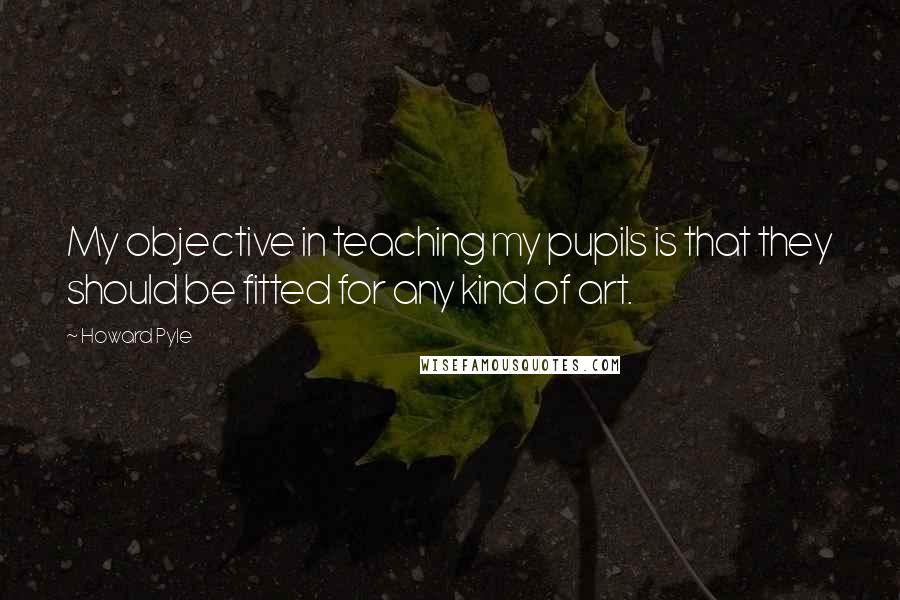 My objective in teaching my pupils is that they should be fitted for any kind of art.

~ Howard Pyle

WISEFAMOUSQUOTES.COM